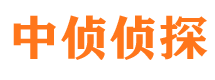 中侦侦探